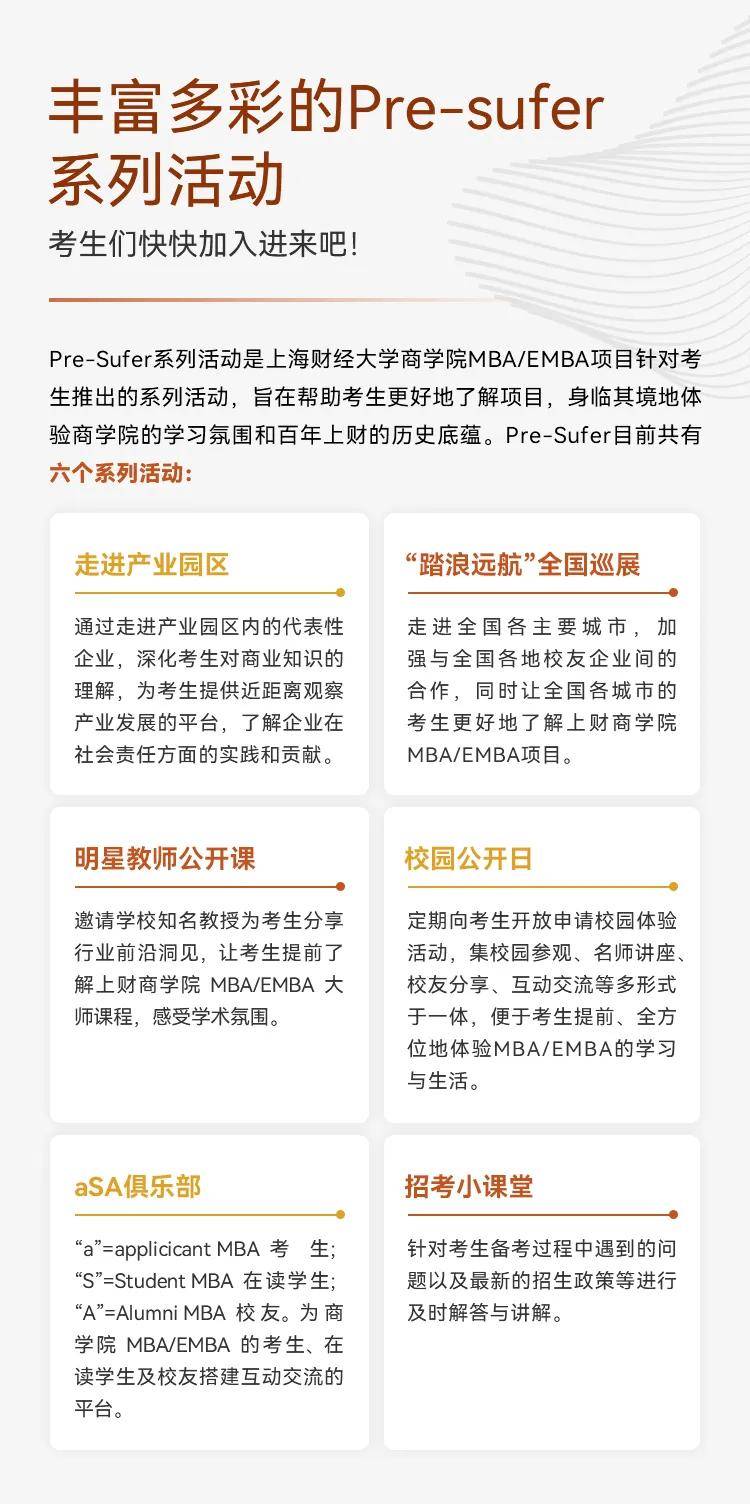 丰富多彩的Pre-sufer系列活动

考生们快快加入进来吧!

Pre-Sufer系列活动是上海财经大学商学院MBA/EMBA项目针对考生推出的系列活动，旨在帮助考生更好地了解项目，身临其境地体验商学院的学习氛围和百年上财的历史底蕴。Pre-Sufer目前共有六个系列活动:

走进产业园区

通过走进产业园区内的代表性企业，深化考生对商业知识的理解，为考生提供近距离观察产业发展的平台，了解企业在社会责任方面的实践和贡献。

“踏浪远航”全国巡展

走进全国各主要城市，加强与全国各地校友企业间的合作，同时让全国各城市的考生更好地了解上财商学院MBA/EMBA项目。

明星教师公开课

邀请学校知名教授为考生分享行业前沿洞见，让考生提前了解上财商学院 MBA/EMBA 大师课程，感受学术氛围。

校园公开日

定期向考生开放申请校园体验活动，集校园参观、名师讲座、校友分享、互动交流等多形式于一体，便于考生提前、全方位地体验MBA/EMBA的学习与生活。

aSA俱乐部

“a”=applicicant MBA 考 生; “S”=Student MBA 在读学生; “A”=Alumni MBA 校友。为商学院 MBA/EMBA 的考生、在读学生及校友搭建互动交流的平台。

招考小课堂

针对考生备考过程中遇到的问题以及最新的招生政策等进行及时解答与讲解。